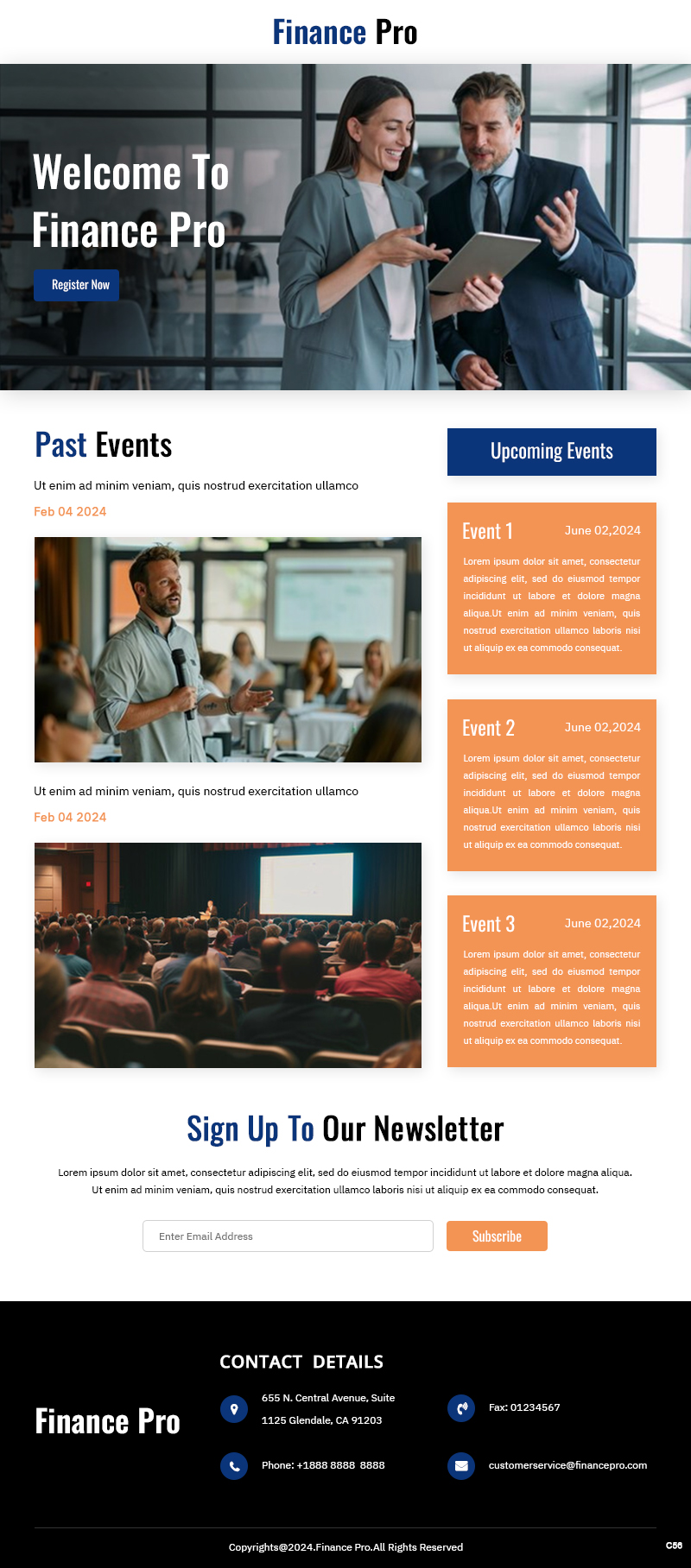 Finance Pro

Welcome To Finance Pro

Register Now

Past Events

Ut enim ad minim veniam, quis nostrud exercitation ullamco

Feb 04 2024

Ut enim ad minim veniam, quis nostrud exercitation ullamco

Feb 04 2024

Upcoming Events

Event 1 June 02,2024

Lorem ipsum dolor sit amet, consectetur adipiscing elit, sed do eiusmod tempor incididunt ut labore et dolore magna aliqua.Ut enim ad minim veniam, quis nostrud exercitation ullamco laboris nisi ut aliquip ex ea commodo consequat.

Event 2 June 02,2024

Lorem ipsum dolor sit amet, consectetur adipiscing elit, sed do eiusmod tempor incididunt ut labore et dolore magna aliqua.Ut enim ad minim veniam, quis nostrud exercitation ullamco laboris nisi ut aliquip ex ea commodo consequat.

Event 3 June 02,2024

Lorem ipsum dolor sit amet, consectetur adipiscing elit, sed do eiusmod tempor incididunt ut labore et dolore magna aliqua.Ut enim ad minim veniam, quis nostrud exercitation ullamco laboris nisi ut aliquip ex ea commodo consequat.

Sign Up To Our Newsletter

Lorem ipsum dolor sit amet, consectetur adipiscing elit, sed do eiusmod tempor incididunt ut labore et dolore magna aliqua. Ut enim ad minim veniam, quis nostrud exercitation ullamco laboris nisi ut aliquip ex ea commodo consequat.

Enter Email Address

Subscribe

Finance Pro

CONTACT DETAILS

655 N. Central Avenue, Suite 1125 Glendale, CA 91203

Fax: 01234567

Phone: +1888 8888 8888

customerservice@financepro.com

Copyrights@2024.Finance Pro.All Rights Reserved

C56